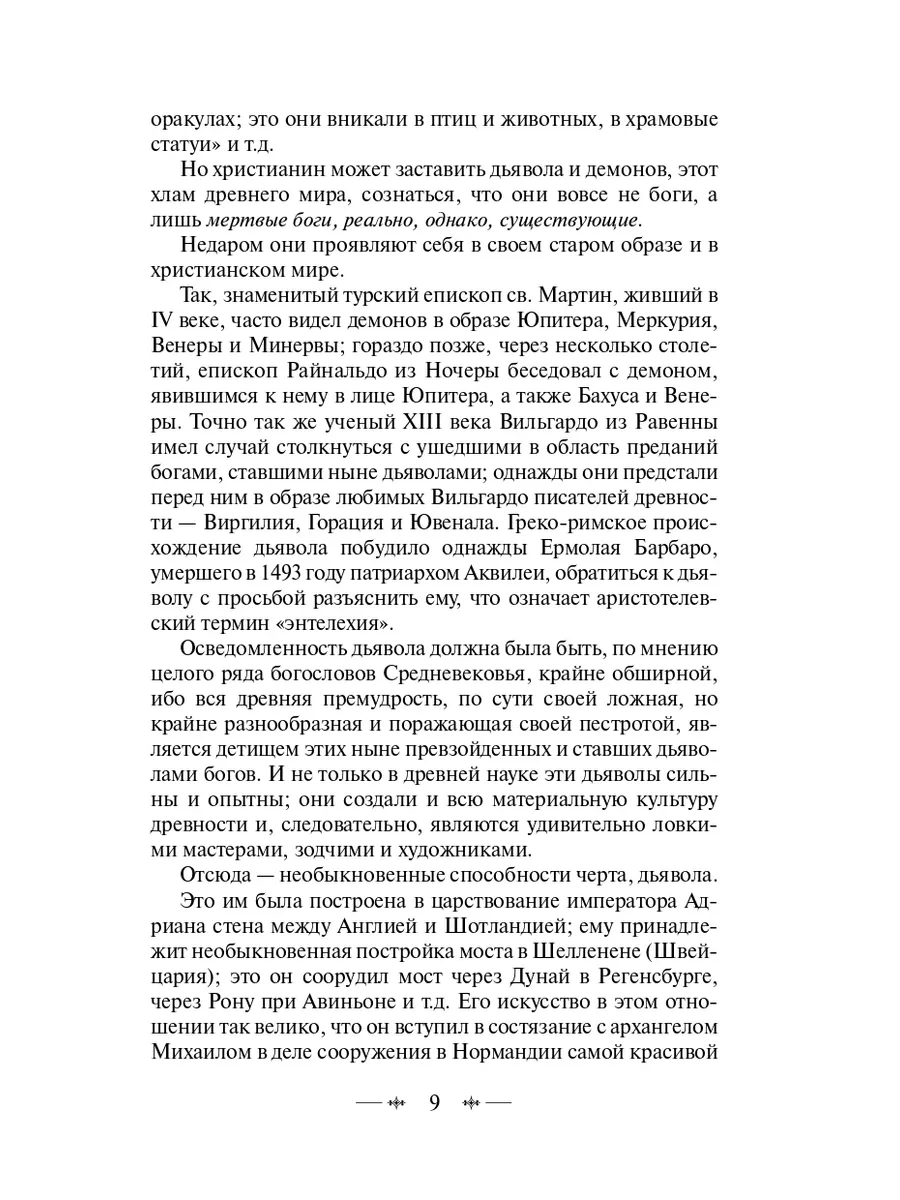 оракулах; это они вникали в птиц и животных, в храмовые статуи» и т.д.

Но христианин может заставить дьявола и демонов, этот хлам древнего мира, сознаться, что они вовсе не боги, а лишь мертвые боги, реально, однако, существующие.

Недаром они проявляют себя в своем старом образе и в христианском мире.

Так, знаменитый турский епископ св. Мартин, живший в IV веке, часто видел демонов в образе Юпитера, Меркурия, Венеры и Минервы; гораздо позже, через несколько столетий, епископ Райнальдо из Ночеры беседовал с демоном, явившимся к нему в лице Юпитера, а также Бахуса и Венеры. Точно так же ученый XIII века Вильгардо из Равенны имел случай столкнуться с ушедшими в область преданий богами, ставшими ныне дьяволами; однажды они предстали перед ним в образе любимых Вильгардо писателей древности — Виргилия, Горация и Ювенала. Греко-римское происхождение дьявола побудило однажды Ермолая Барбаро, умершего в 1493 году патриархом Аквилеи, обратиться к дьяволу с просьбой разъяснить ему, что означает аристотелевский термин «энтелехия».

Осведомленность дьявола должна была быть, по мнению целого ряда богословов Средневековья, крайне обширной, ибо вся древняя премудрость, по сути своей ложная, но крайне разнообразная и поражающая своей пестротой, является детищем этих ныне превзойденных и ставших дьяволами богов. И не только в древней науке эти дьяволы сильны и опытны; они создали и всю материальную культуру древности и, следовательно, являются удивительно ловкими мастерами, зодчими и художниками.

Отсюда — необыкновенные способности черта, дьявола.

Это им была построена в царствование императора Адриана стена между Англией и Шотландией; ему принадлежит необыкновенная постройка моста в Шелленене (Швейцария); это он соорудил мост через Дунай в Регенсбурге, через Рону при Авиньоне и т.д. Его искусство в этом отношении так велико, что он вступил в состязание с архангелом Михаилом в деле сооружения в Нормандии самой красивой

9